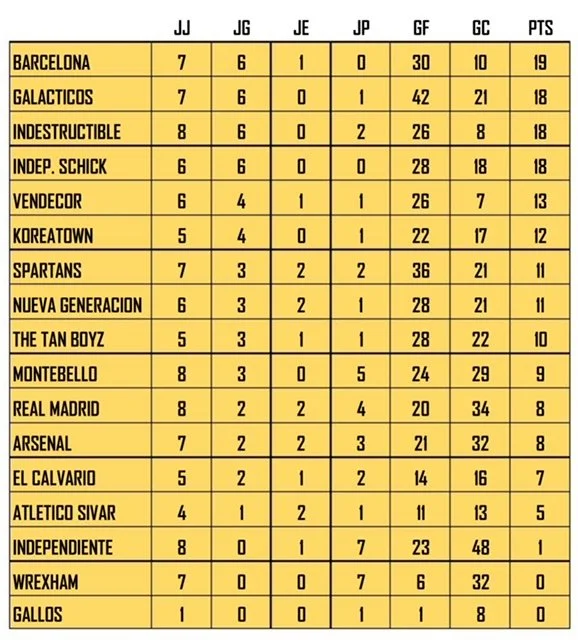 |  | JJ | JG | JE | JP | GF | GC | PTS |
|---|---|---|---|---|---|---|---|
| BARCELONA | 7 | 6 | 1 | 0 | 30 | 10 | 19 |
| GALACTICOS | 7 | 6 | 0 | 1 | 42 | 21 | 18 |
| INDESTRUCTIBLE | 8 | 6 | 0 | 2 | 26 | 8 | 18 |
| INDEP. SCHICK | 6 | 6 | 0 | 0 | 28 | 18 | 18 |
| VENDECOR | 6 | 4 | 1 | 1 | 26 | 7 | 13 |
| KOREATOWN | 5 | 4 | 0 | 1 | 22 | 17 | 12 |
| SPARTANS | 7 | 3 | 2 | 2 | 36 | 21 | 11 |
| NUEVA GENERACION | 6 | 3 | 2 | 1 | 28 | 21 | 11 |
| THE TAN BOYZ | 5 | 3 | 1 | 1 | 28 | 22 | 10 |
| MONTEBELLO | 8 | 3 | 0 | 5 | 24 | 29 | 9 |
| REAL MADRID | 8 | 2 | 2 | 4 | 20 | 34 | 8 |
| ARSENAL | 7 | 2 | 2 | 3 | 21 | 32 | 8 |
| EL CALVARIO | 5 | 2 | 1 | 2 | 14 | 16 | 7 |
| ATLETICO SIVAR | 4 | 1 | 2 | 1 | 11 | 13 | 5 |
| INDEPENDIENTE | 8 | 0 | 1 | 7 | 23 | 48 | 1 |
| WREXHAM | 7 | 0 | 0 | 7 | 6 | 32 | 0 |
| GALLOS | 1 | 0 | 0 | 1 | 1 | 8 | 0 |